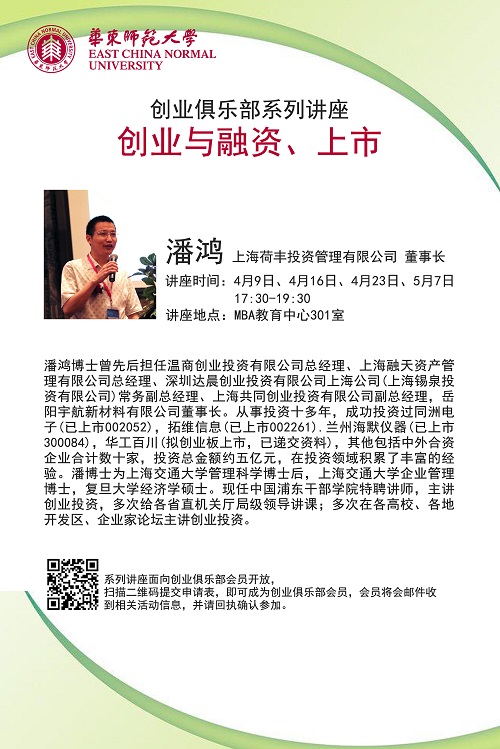 華東師範大學
EAST CHINA NORMAL UNIVERSITY

创业俱乐部系列讲座
创业与融资、上市

潘鸿 上海荷丰投资管理有限公司 董事长
讲座时间：4月9日、4月16日、4月23日、5月7日 17:30-19:30
讲座地点：MBA教育中心301室

潘鸿博士曾先后担任温商创业投资有限公司总经理、上海融天资产管理有限公司总经理、深圳达晨创业投资有限公司上海公司(上海锡泉投资有限公司)常务副总经理、上海共同创业投资有限公司副总经理，岳阳宇航新材料有限公司董事长。从事投资十多年，成功投资过同洲电子(已上市002052)，拓维信息(已上市002261).兰州海默仪器(已上市300084)，华工百川(拟创业板上市，已递交资料)，其他包括中外合资企业合计数十家，投资总金额约五亿元，在投资领域积累了丰富的经验。潘博士为上海交通大学管理科学博士后，上海交通大学企业管理博士，复旦大学经济学硕士。现任中国浦东干部学院特聘讲师，主讲创业投资，多次给各省直机关厅局级领导讲课；多次在各高校、各地开发区、企业家论坛主讲创业投资。

系列讲座面向创业俱乐部会员开放，
扫描二维码提交申请表，即可成为创业俱乐部会员，会员将会邮件收到相关活动信息，并请回执确认参加。